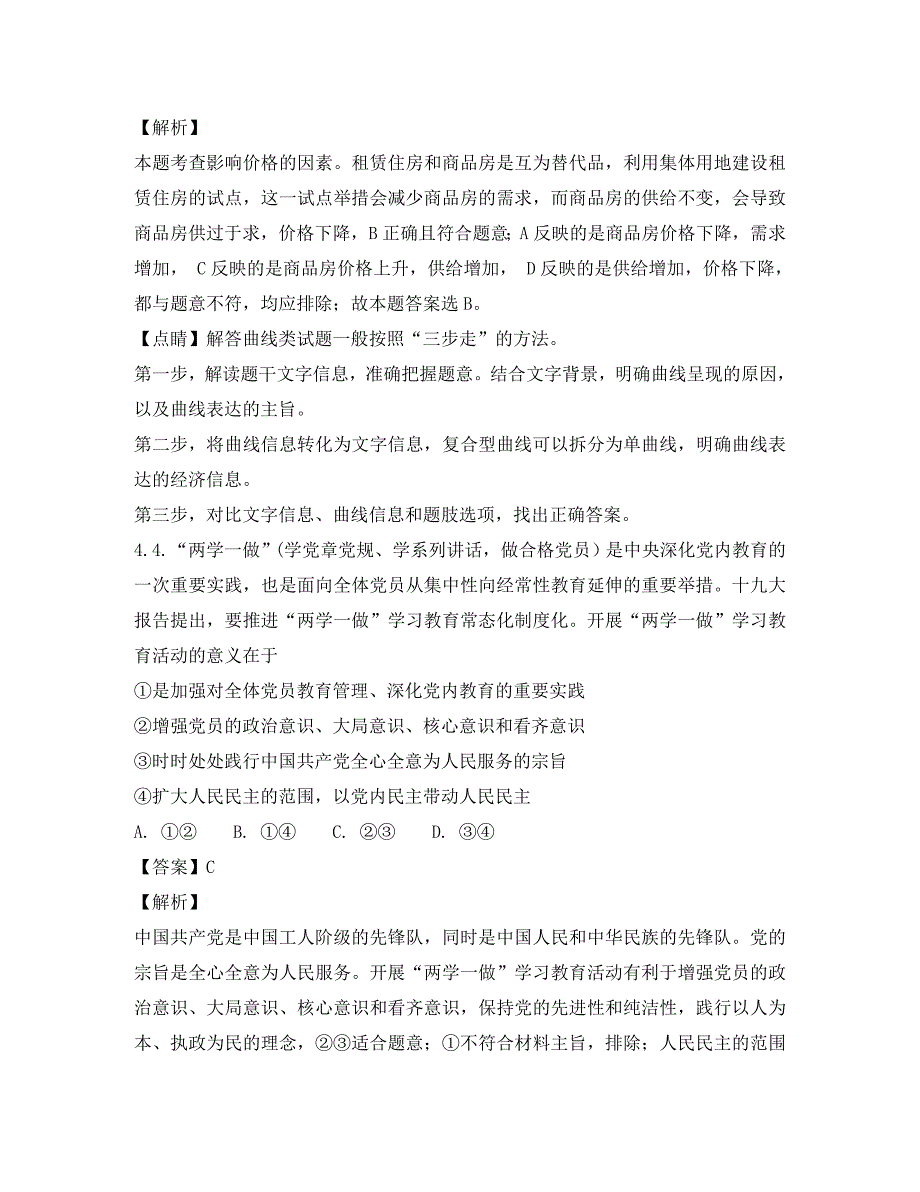 【解析】
本题考查影响价格的因素。租赁住房和商品房是互为替代品，利用集体用地建设租赁住房的试点，这一试点举措会减少商品房的需求，而商品房的供给不变，会导致商品房供过于求，价格下降，B 正确且符合题意；A 反映的是商品房价格下降，需求增加， C 反映的是商品房价格上升，供给增加， D 反映的是供给增加，价格下降，都与题意不符，均应排除；故本题答案选 B。
【点睛】解答曲线类试题一般按照“三步走”的方法。
第一步，解读题干文字信息，准确把握题意。结合文字背景，明确曲线呈现的原因，以及曲线表达的主旨。
第二步，将曲线信息转化为文字信息，复合型曲线可以拆分为单曲线，明确曲线表达的经济信息。
第三步，对比文字信息、曲线信息和题肢选项，找出正确答案。
4.4.“两学一做”(学党章党规、学系列讲话，做合格党员）是中央深化党内教育的一次重要实践，也是面向全体党员从集中性向经常性教育延伸的重要举措。十九大报告提出，要推进“两学一做”学习教育常态化制度化。开展“两学一做”学习教育活动的意义在于
①是加强对全体党员教育管理、深化党内教育的重要实践
②增强党员的政治意识、大局意识、核心意识和看齐意识
③时时处处践行中国共产党全心全意为人民服务的宗旨
④扩大人民民主的范围，以党内民主带动人民民主
A. ①②　B. ①④　C. ②③　D. ③④
【答案】C
【解析】
中国共产党是中国工人阶级的先锋队，同时是中国人民和中华民族的先锋队。党的宗旨是全心全意为人民服务。开展“两学一做”学习教育活动有利于增强党员的政治意识、大局意识、核心意识和看齐意识，保持党的先进性和纯洁性，践行以人为本、执政为民的理念，②③适合题意；①不符合材料主旨，排除；人民民主的范围